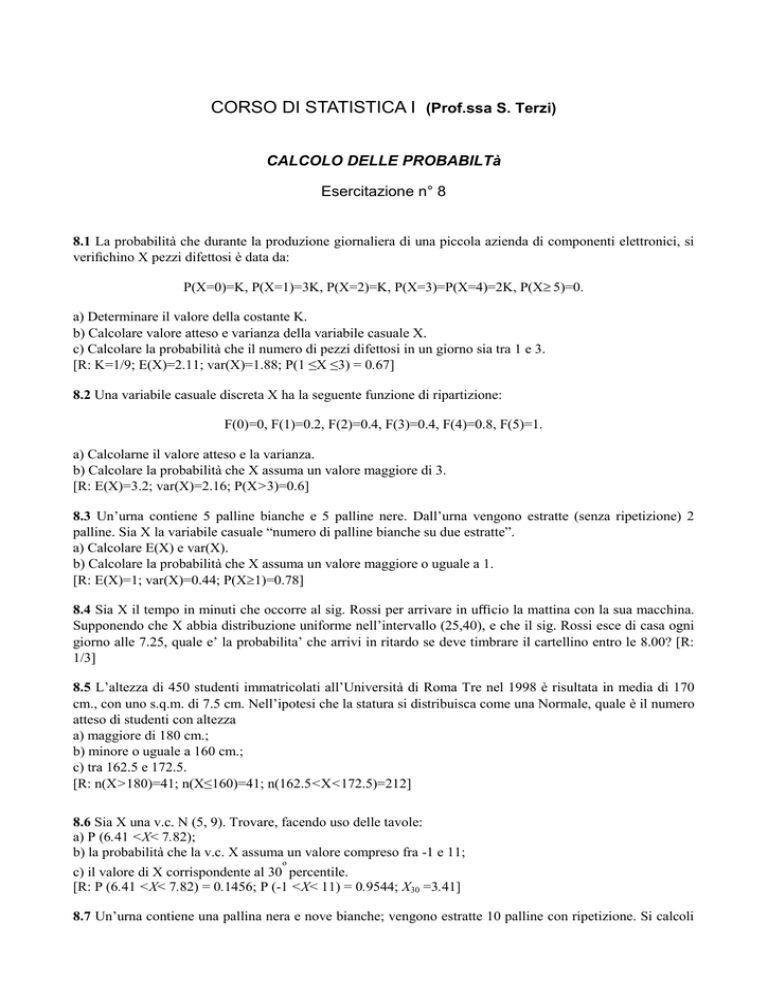 CORSO DI STATISTICA I (Prof.ssa S. Terzi)

CALCOLO DELLE PROBABILTà

Esercitazione n° 8

8.1 La probabilità che durante la produzione giornaliera di una piccola azienda di componenti elettronici, si verifichino X pezzi difettosi è data da:

P(X=0)=K, P(X=1)=3K, P(X=2)=K, P(X=3)=P(X=4)=2K, P(X≥ 5)=0.

a) Determinare il valore della costante K.
b) Calcolare valore atteso e varianza della variabile casuale X.
c) Calcolare la probabilità che il numero di pezzi difettosi in un giorno sia tra 1 e 3.
[R: K=1/9; E(X)=2.11; var(X)=1.88; P(1 ≤X ≤3) = 0.67]

8.2 Una variabile casuale discreta X ha la seguente funzione di ripartizione:

F(0)=0, F(1)=0.2, F(2)=0.4, F(3)=0.4, F(4)=0.8, F(5)=1.

a) Calcolarne il valore atteso e la varianza.
b) Calcolare la probabilità che X assuma un valore maggiore di 3.
[R: E(X)=3.2; var(X)=2.16; P(X>3)=0.6]

8.3 Un'urna contiene 5 palline bianche e 5 palline nere. Dall'urna vengono estratte (senza ripetizione) 2 palline. Sia X la variabile casuale "numero di palline bianche su due estratte".
a) Calcolare E(X) e var(X).
b) Calcolare la probabilità che X assuma un valore maggiore o uguale a 1.
[R: E(X)=1; var(X)=0.44; P(X≥1)=0.78]

8.4 Sia X il tempo in minuti che occorre al sig. Rossi per arrivare in ufficio la mattina con la sua macchina. Supponendo che X abbia distribuzione uniforme nell'intervallo (25,40), e che il sig. Rossi esce di casa ogni giorno alle 7.25, quale e' la probabilita' che arrivi in ritardo se deve timbrare il cartellino entro le 8.00? [R: 1/3]

8.5 L'altezza di 450 studenti immatricolati all'Università di Roma Tre nel 1998 è risultata in media di 170 cm., con uno s.q.m. di 7.5 cm. Nell'ipotesi che la statura si distribuisca come una Normale, quale è il numero atteso di studenti con altezza
a) maggiore di 180 cm.;
b) minore o uguale a 160 cm.;
c) tra 162.5 e 172.5.
[R: n(X>180)=41; n(X≤160)=41; n(162.5<X<172.5)=212]

8.6 Sia X una v.c. N (5, 9). Trovare, facendo uso delle tavole:
a) P (6.41 <X< 7.82);
b) la probabilità che la v.c. X assuma un valore compreso fra -1 e 11;
c) il valore di X corrispondente al 30° percentile.
[R: P (6.41 <X< 7.82) = 0.1456; P (-1 <X< 11) = 0.9544; $X_{30}$ =3.41]

8.7 Un'urna contiene una pallina nera e nove bianche; vengono estratte 10 palline con ripetizione. Si calcoli